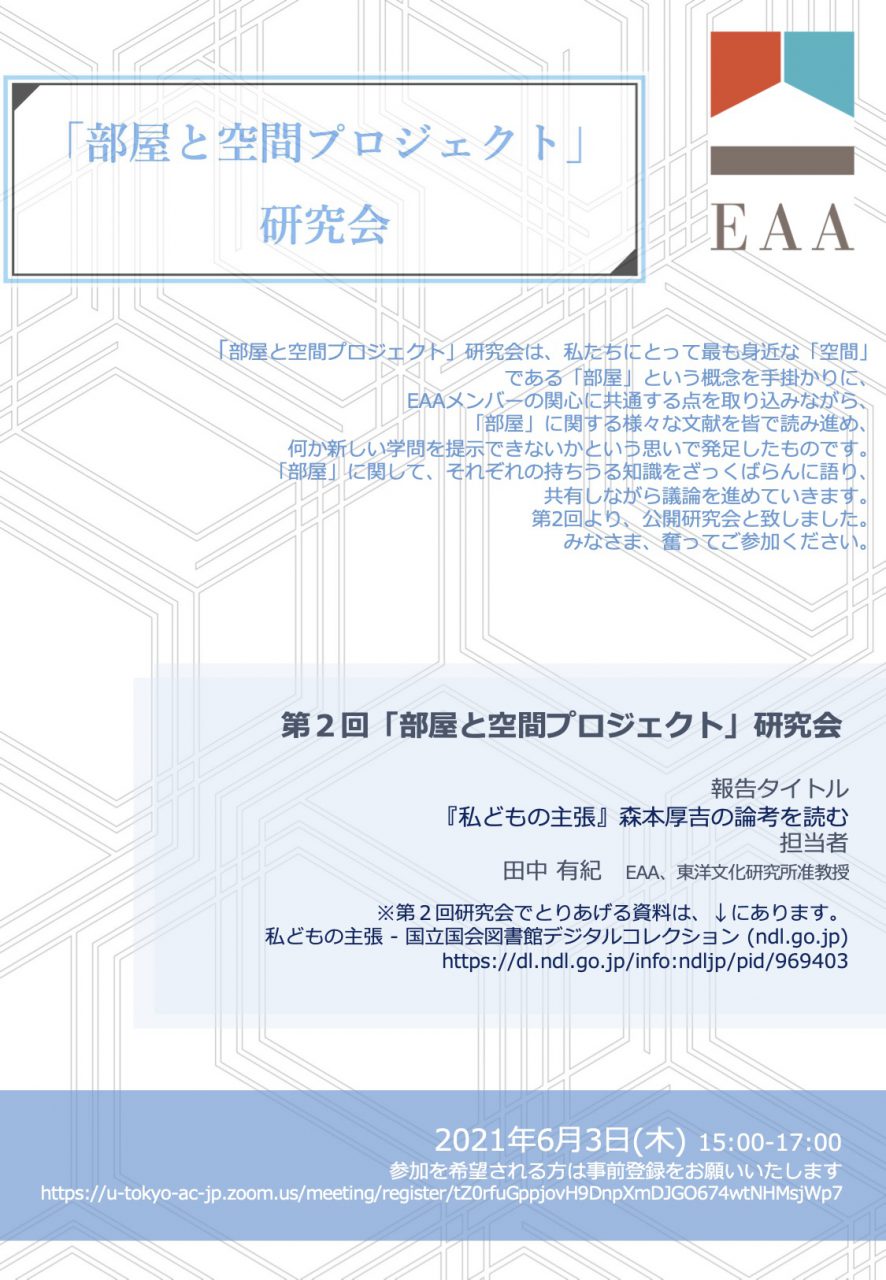 「部屋と空間プロジェクト」

研究会

EAA

「部屋と空間プロジェクト」研究会は、私たちにとって最も身近な「空間」である「部屋」という概念を手掛かりに、EAAメンバーの関心に共通する点を取り込みながら、「部屋」に関する様々な文献を皆で読み進め、何か新しい学問を提示できないかという思いで発足したものです。「部屋」に関して、それぞれの持ちうる知識をざっくばらんに語り、共有しながら議論を進めていきます。第2回より、公開研究会と致しました。みなさま、奮ってご参加ください。

第２回「部屋と空間プロジェクト」研究会

報告タイトル
『私どもの主張』森本厚吉の論考を読む
担当者
田中 有紀　EAA、東洋文化研究所准教授

※第２回研究会でとりあげる資料は、↓にあります。
私どもの主張 - 国立国会図書館デジタルコレクション (ndl.go.jp)
https://dl.ndl.go.jp/info:ndljp/pid/969403

2021年6月3日(木) 15:00-17:00
参加を希望される方は事前登録をお願いいたします
https://u-tokyo-ac-jp.zoom.us/meeting/register/tZ0rfuGppjovH9DnpXmDJGO674wtNHMsjWp7